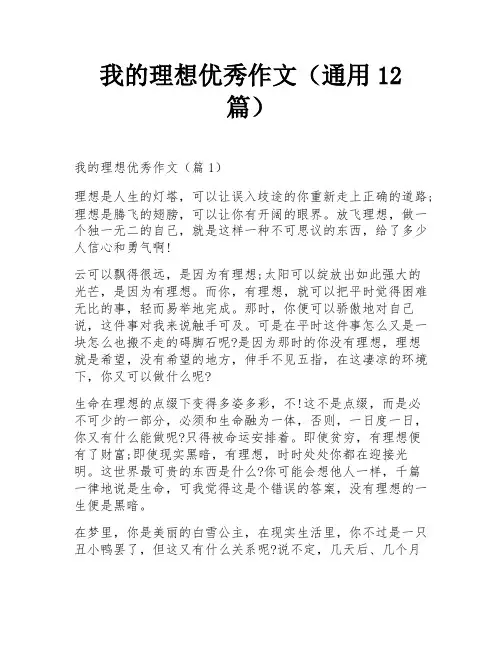 我的理想优秀作文（通用 12 篇）

我的理想优秀作文（篇 1）

理想是人生的灯塔，可以让误入歧途的你重新走上正确的道路;理想是腾飞的翅膀，可以让你有开阔的眼界。放飞理想，做一个独一无二的自己，就是这样一种不可思议的东西，给了多少人信心和勇气啊!

云可以飘得很远，是因为有理想;太阳可以绽放出如此强大的光芒，是因为有理想。而你，有理想，就可以把平时觉得困难无比的事，轻而易举地完成。那时，你便可以骄傲地对自己说，这件事对我来说触手可及。可是在平时这件事怎么又是一块怎么也搬不走的碍脚石呢?是因为那时的你没有理想，理想就是希望，没有希望的地方，伸手不见五指，在这凄凉的环境下，你又可以做什么呢?

生命在理想的点缀下变得多姿多彩，不!这不是点缀，而是必不可少的一部分，必须和生命融为一体，否则，一日度一日，你又有什么能做呢?只得被命运安排着。即使贫穷，有理想便有了财富;即使现实黑暗，有理想，时时处处你都在迎接光明。这世界最可贵的东西是什么?你可能会想他人一样，千篇一律地说是生命，可我觉得这是个错误的答案，没有理想的一生便是黑暗。

在梦里，你是美丽的白雪公主，在现实生活里，你不过是一只丑小鸭罢了，但这又有什么关系呢?说不定，几天后、几个月